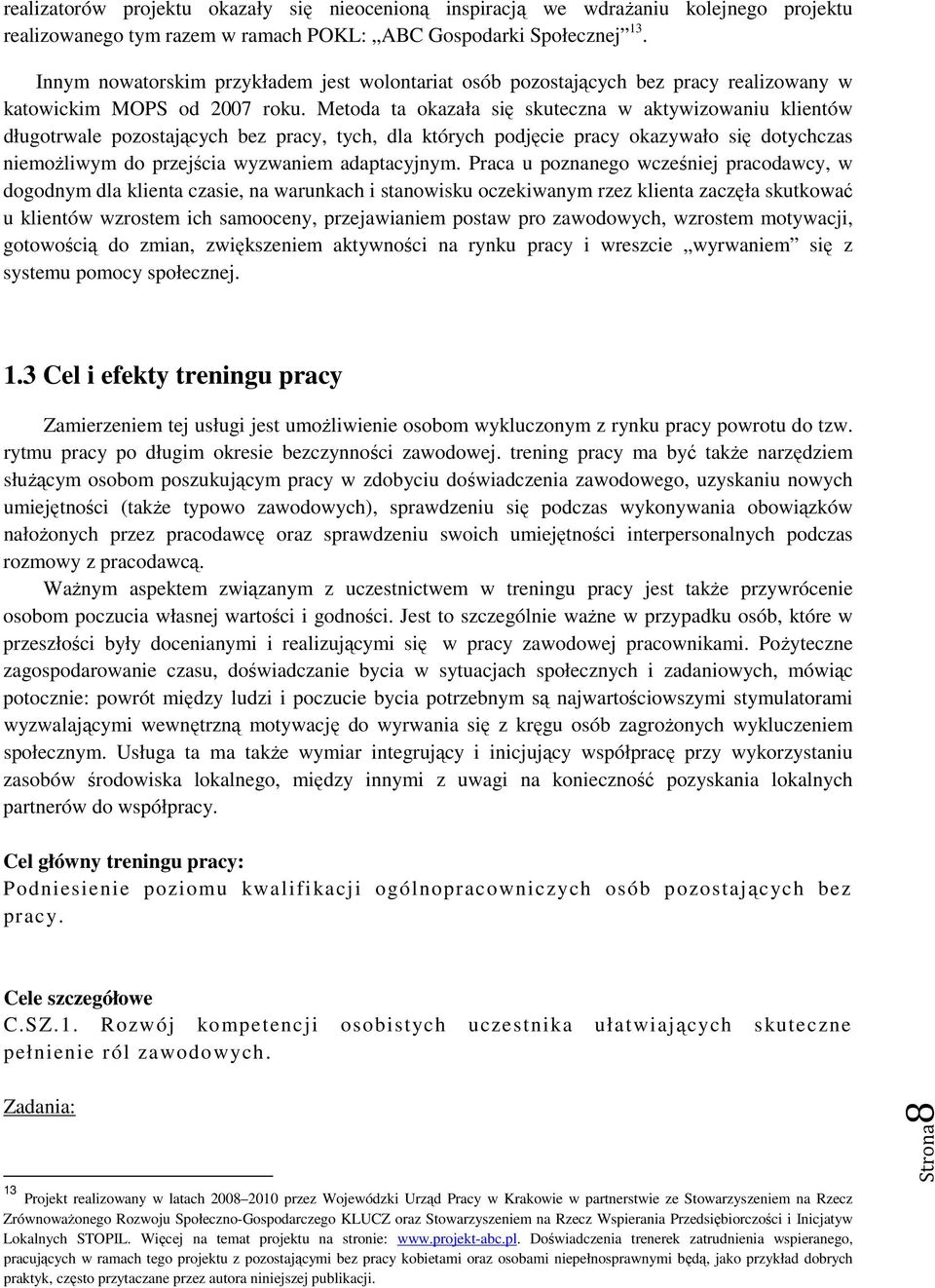 realizatorów projektu okazały się nieocenioną inspiracją we wdrażaniu kolejnego projektu realizowanego tym razem w ramach POKL: „ABC Gospodarki Społecznej”$^{13}$.

Innym nowatorskim przykładem jest wolontariat osób pozostających bez pracy realizowany w katowickim MOPS od 2007 roku. Metoda ta okazała się skuteczna w aktywizowaniu klientów długotrwale pozostających bez pracy, tych, dla których podjęcie pracy okazywało się dotychczas niemożliwym do przejścia wyzwaniem adaptacyjnym. Praca u poznanego wcześniej pracodawcy, w dogodnym dla klienta czasie, na warunkach i stanowisku oczekiwanym rzez klienta zaczęła skutkować u klientów wzrostem ich samooceny, przejawianiem postaw pro zawodowych, wzrostem motywacji, gotowością do zmian, zwiększeniem aktywności na rynku pracy i wreszcie „wyrwaniem” się z systemu pomocy społecznej.

1.3 Cel i efekty treningu pracy

Zamierzeniem tej usługi jest umożliwienie osobom wykluczonym z rynku pracy powrotu do tzw. rytmu pracy po długim okresie bezczynności zawodowej. trening pracy ma być także narzędziem służącym osobom poszukującym pracy w zdobyciu doświadczenia zawodowego, uzyskaniu nowych umiejętności (także typowo zawodowych), sprawdzeniu się podczas wykonywania obowiązków nałożonych przez pracodawcę oraz sprawdzeniu swoich umiejętności interpersonalnych podczas rozmowy z pracodawcą.

Ważnym aspektem związanym z uczestnictwem w treningu pracy jest także przywrócenie osobom poczucia własnej wartości i godności. Jest to szczególnie ważne w przypadku osób, które w przeszłości były docenianymi i realizującymi się w pracy zawodowej pracownikami. Pożyteczne zagospodarowanie czasu, doświadczanie bycia w sytuacjach społecznych i zadaniowych, mówiąc potocznie: powrót między ludzi i poczucie bycia potrzebnym są najwartościowszymi stymulatorami wyzwalającymi wewnętrzną motywację do wyrwania się z kręgu osób zagrożonych wykluczeniem społecznym. Usługa ta ma także wymiar integrujący i inicjujący współpracę przy wykorzystaniu zasobów środowiska lokalnego, między innymi z uwagi na konieczność pozyskania lokalnych partnerów do współpracy.

Cel główny treningu pracy:
Podniesienie poziomu kwalifikacji ogólnopracowniczych osób pozostających bez pracy.

Cele szczegółowe
C.SZ.1. Rozwój kompetencji osobistych uczestnika ułatwiających skuteczne pełnienie ról zawodowych.

Zadania:

Strona 8

$^{13}$ Projekt realizowany w latach 2008–2010 przez Wojewódzki Urząd Pracy w Krakowie w partnerstwie ze Stowarzyszeniem na Rzecz Zrównoważonego Rozwoju Społeczno-Gospodarczego KLUCZ oraz Stowarzyszeniem na Rzecz Wspierania Przedsiębiorczości i Inicjatyw Lokalnych STOPIL. Więcej na temat projektu na stronie: www.projekt-abc.pl. Doświadczenia trenerek zatrudnienia wspieranego, pracujących w ramach tego projektu z pozostającymi bez pracy kobietami oraz osobami niepełnosprawnymi będą, jako przykład dobrych praktyk, często przytaczane przez autora niniejszej publikacji.